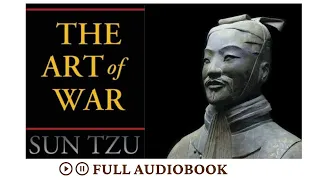 THE ART of WAR

SUN TZU

FULL AUDIOBOOK